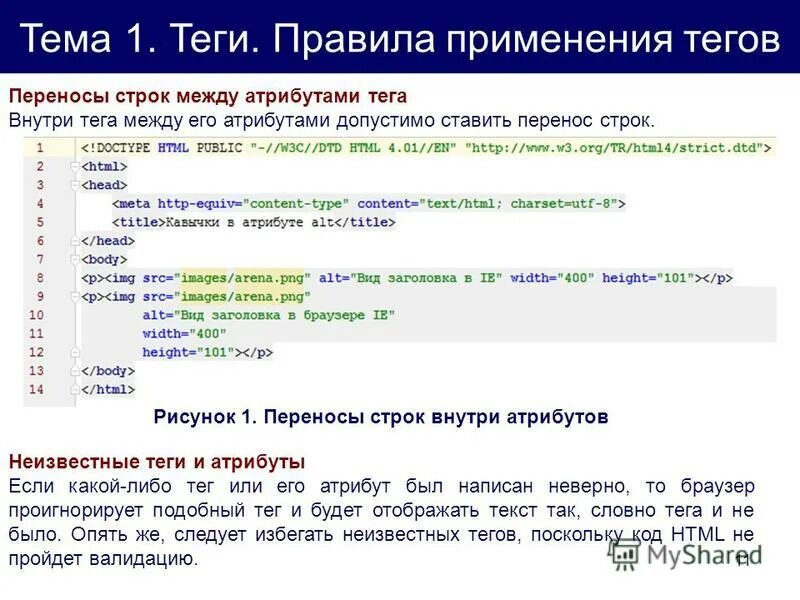 Тема 1. Теги. Правила применения тегов

Переносы строк между атрибутами тега
Внутри тега между его атрибутами допустимо ставить перенос строк.

1 <!DOCTYPE HTML PUBLIC "-//W3C//DTD HTML 4.01//EN" "http://www.w3.org/TR/html4/strict.dtd">
2 <html>
3 <head>
4 <meta http-equiv="content-type" content="text/html; charset=utf-8">
5 <title>Кавычки в атрибуте alt</title>
6 </head>
7 <body>
8 <p><img src="images/arena.png" alt="Вид заголовка в IE" width="400" height="101"></p>
9 <p><img src="images/arena.png"
10 alt="Вид заголовка в браузере IE"
11 width="400"
12 height="101"></p>
13 </body>
14 </html>

Рисунок 1. Переносы строк внутри атрибутов

Неизвестные теги и атрибуты
Если какой-либо тег или его атрибут был написан неверно, то браузер проигнорирует подобный тег и будет отображать текст так, словно тега и не было. Опять же, следует избегать неизвестных тегов, поскольку код HTML не пройдет валидацию.

11

MyShared